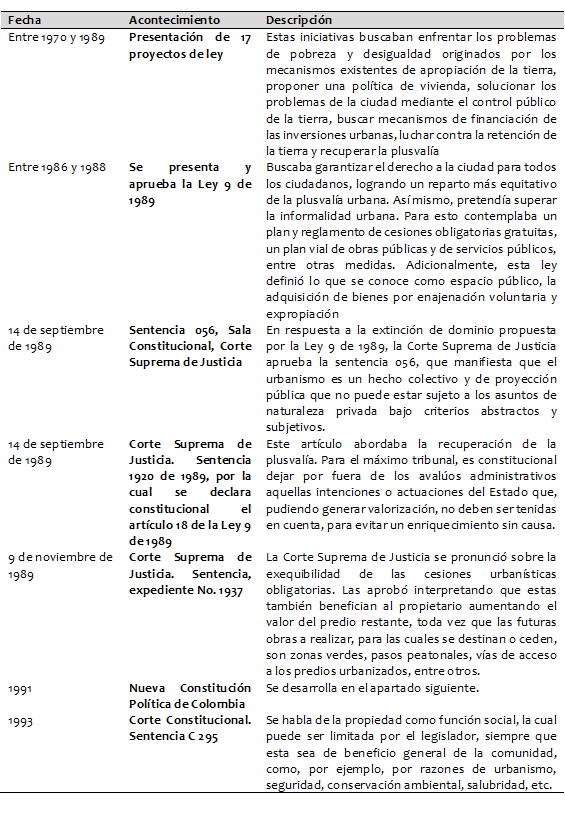 | Fecha | Acontecimiento | Descripción |
|---|---|---|
| Entre 1970 y 1989 | Presentación de 17 proyectos de ley | Estas iniciativas buscaban enfrentar los problemas de pobreza y desigualdad originados por los mecanismos existentes de apropiación de la tierra, proponer una política de vivienda, solucionar los problemas de la ciudad mediante el control público de la tierra, buscar mecanismos de financiación de las inversiones urbanas, luchar contra la retención de la tierra y recuperar la plusvalía |
| Entre 1986 y 1988 | Se presenta y aprueba la Ley 9 de 1989 | Buscaba garantizar el derecho a la ciudad para todos los ciudadanos, logrando un reparto más equitativo de la plusvalía urbana. Así mismo, pretendía superar la informalidad urbana. Para esto contemplaba un plan y reglamento de cesiones obligatorias gratuitas, un plan vial de obras públicas y de servicios públicos, entre otras medidas. Adicionalmente, esta ley definió lo que se conoce como espacio público, la adquisición de bienes por enajenación voluntaria y expropiación |
| 14 de septiembre de 1989 | Sentencia 056, Sala Constitucional, Corte Suprema de Justicia | En respuesta a la extinción de dominio propuesta por la Ley 9 de 1989, la Corte Suprema de Justicia aprueba la sentencia 056, que manifiesta que el urbanismo es un hecho colectivo y de proyección pública que no puede estar sujeto a los asuntos de naturaleza privada bajo criterios abstractos y subjetivos. |
| 14 de septiembre de 1989 | Corte Suprema de Justicia. Sentencia 1920 de 1989, por la cual se declara constitucional el artículo 18 de la Ley 9 de 1989 | Este artículo abordaba la recuperación de la plusvalía. Para el máximo tribunal, es constitucional dejar por fuera de los avalúos administrativos aquellas intenciones o actuaciones del Estado que, pudiendo generar valorización, no deben ser tenidas en cuenta, para evitar un enriquecimiento sin causa. |
| 9 de noviembre de 1989 | Corte Suprema de Justicia. Sentencia, expediente No. 1937 | La Corte Suprema de Justicia se pronunció sobre la exequibilidad de las cesiones urbanísticas obligatorias. Las aprobó interpretando que estas también benefician al propietario aumentando el valor del predio restante, toda vez que las futuras obras a realizar, para las cuales se destinan o ceden, son zonas verdes, pasos peatonales, vías de acceso a los predios urbanizados, entre otros. |
| 1991 | Nueva Constitución Política de Colombia | Se desarrolla en el apartado siguiente. |
| 1993 | Corte Constitucional. Sentencia C 295 | Se habla de la propiedad como función social, la cual puede ser limitada por el legislador, siempre que esta sea de beneficio general de la comunidad, como, por ejemplo, por razones de urbanismo, seguridad, conservación ambiental, salubridad, etc. |